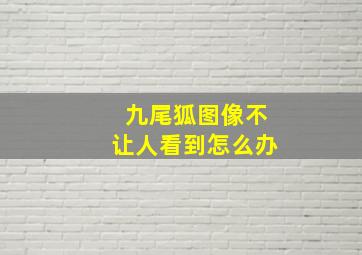 九尾狐图像不让人看到怎么办